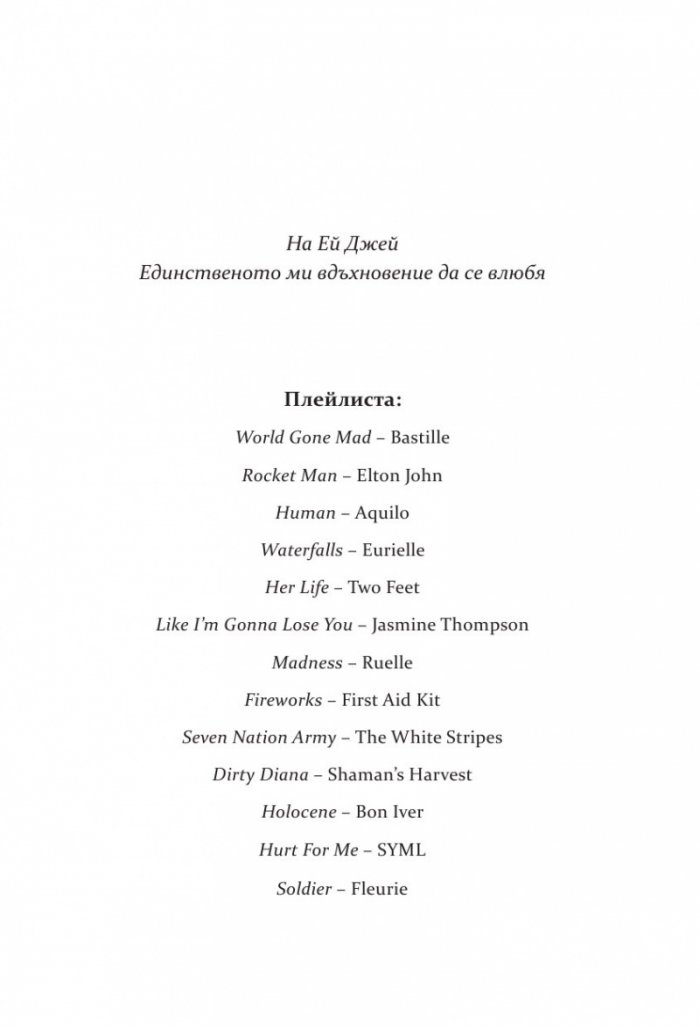 На Ей Джей
Единственото ми вдъхновение да се влюбя

Плейлиста:

World Gone Mad – Bastille

Rocket Man – Elton John

Human – Aquilo

Waterfalls – Eurielle

Her Life – Two Feet

Like I'm Gonna Lose You – Jasmine Thompson

Madness – Ruelle

Fireworks – First Aid Kit

Seven Nation Army – The White Stripes

Dirty Diana – Shaman's Harvest

Holocene – Bon Iver

Hurt For Me – SYML

Soldier – Fleurie